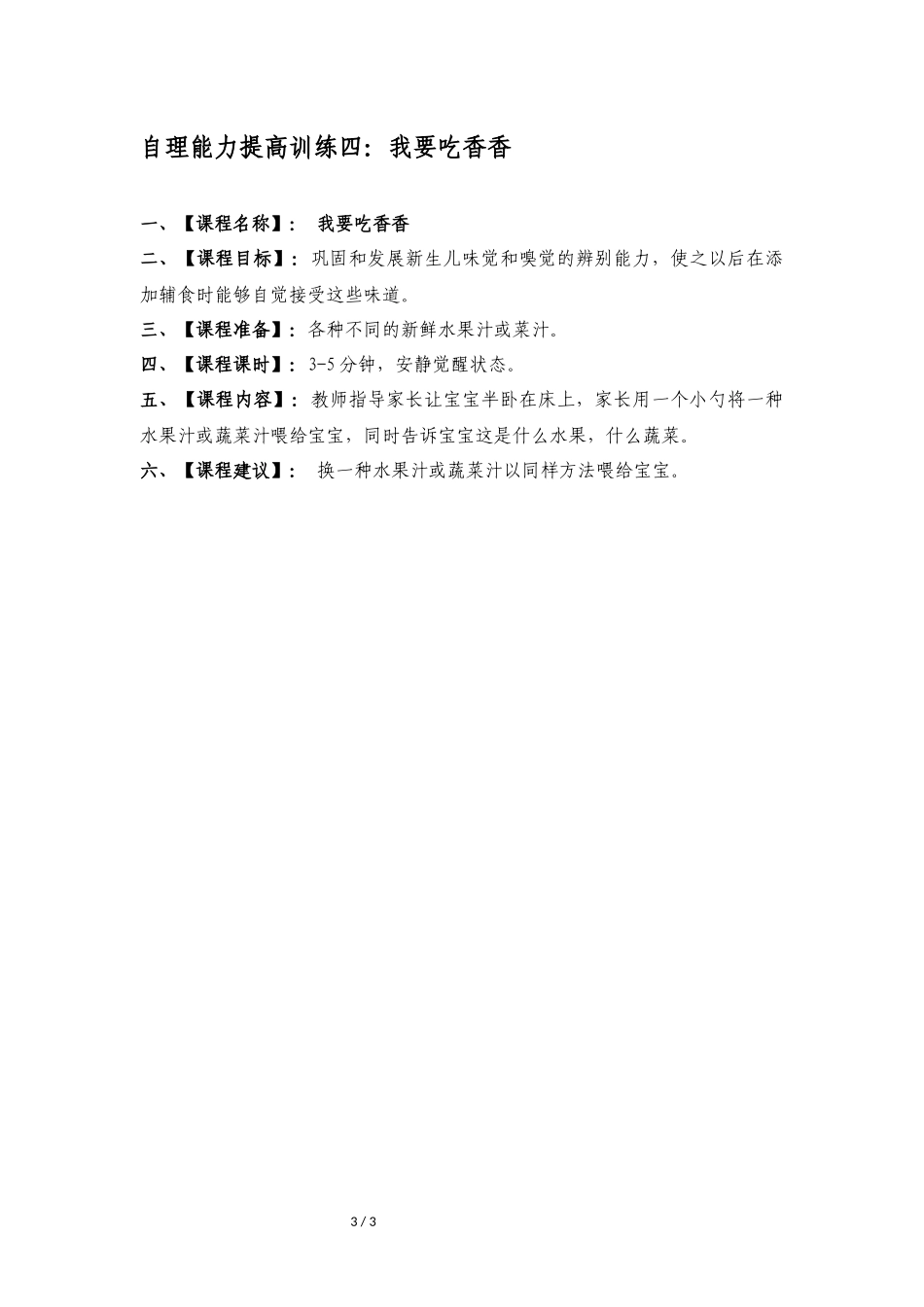 自理能力提高训练四：我要吃香香

一、【课程名称】： 我要吃香香

二、【课程目标】：巩固和发展新生儿味觉和嗅觉的辨别能力，使之以后在添加辅食时能够自觉接受这些味道。

三、【课程准备】：各种不同的新鲜水果汁或菜汁。

四、【课程课时】：3-5分钟，安静觉醒状态。

五、【课程内容】：教师指导家长让宝宝半卧在床上，家长用一个小勺将一种水果汁或蔬菜汁喂给宝宝，同时告诉宝宝这是什么水果，什么蔬菜。

六、【课程建议】： 换一种水果汁或蔬菜汁以同样方法喂给宝宝。

3 / 3